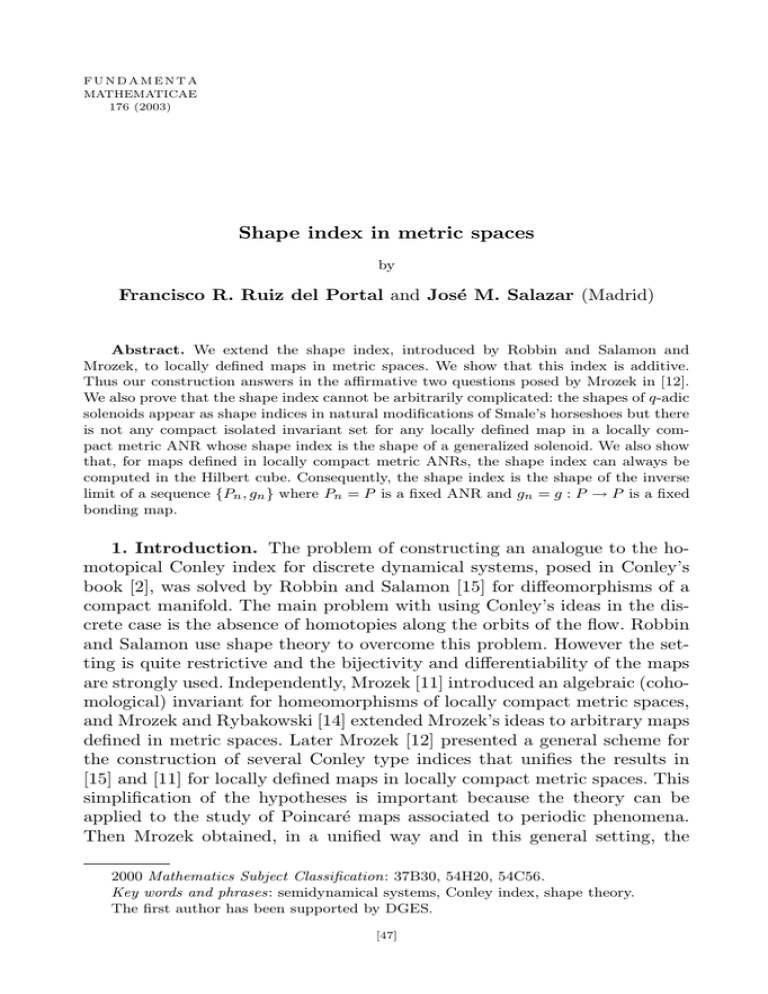 FUNDAMENTA
MATHEMATICAE
176 (2003)

Shape index in metric spaces

by

Francisco R. Ruiz del Portal and José M. Salazar (Madrid)

Abstract. We extend the shape index, introduced by Robbin and Salamon and Mrozek, to locally defined maps in metric spaces. We show that this index is additive. Thus our construction answers in the affirmative two questions posed by Mrozek in [12]. We also prove that the shape index cannot be arbitrarily complicated: the shapes of $q$-adic solenoids appear as shape indices in natural modifications of Smale's horseshoes but there is not any compact isolated invariant set for any locally defined map in a locally compact metric ANR whose shape index is the shape of a generalized solenoid. We also show that, for maps defined in locally compact metric ANRs, the shape index can always be computed in the Hilbert cube. Consequently, the shape index is the shape of the inverse limit of a sequence $\{P_n, g_n\}$ where $P_n = P$ is a fixed ANR and $g_n = g : P \to P$ is a fixed bonding map.

1. Introduction. The problem of constructing an analogue to the homotopical Conley index for discrete dynamical systems, posed in Conley's book [2], was solved by Robbin and Salamon [15] for diffeomorphisms of a compact manifold. The main problem with using Conley's ideas in the discrete case is the absence of homotopies along the orbits of the flow. Robbin and Salamon use shape theory to overcome this problem. However the setting is quite restrictive and the bijectivity and differentiability of the maps are strongly used. Independently, Mrozek [11] introduced an algebraic (cohomological) invariant for homeomorphisms of locally compact metric spaces, and Mrozek and Rybakowski [14] extended Mrozek's ideas to arbitrary maps defined in metric spaces. Later Mrozek [12] presented a general scheme for the construction of several Conley type indices that unifies the results in [15] and [11] for locally defined maps in locally compact metric spaces. This simplification of the hypotheses is important because the theory can be applied to the study of Poincaré maps associated to periodic phenomena. Then Mrozek obtained, in a unified way and in this general setting, the

2000 Mathematics Subject Classification: 37B30, 54H20, 54C56.
Key words and phrases: semidynamical systems, Conley index, shape theory.
The first author has been supported by DGES.

[47]